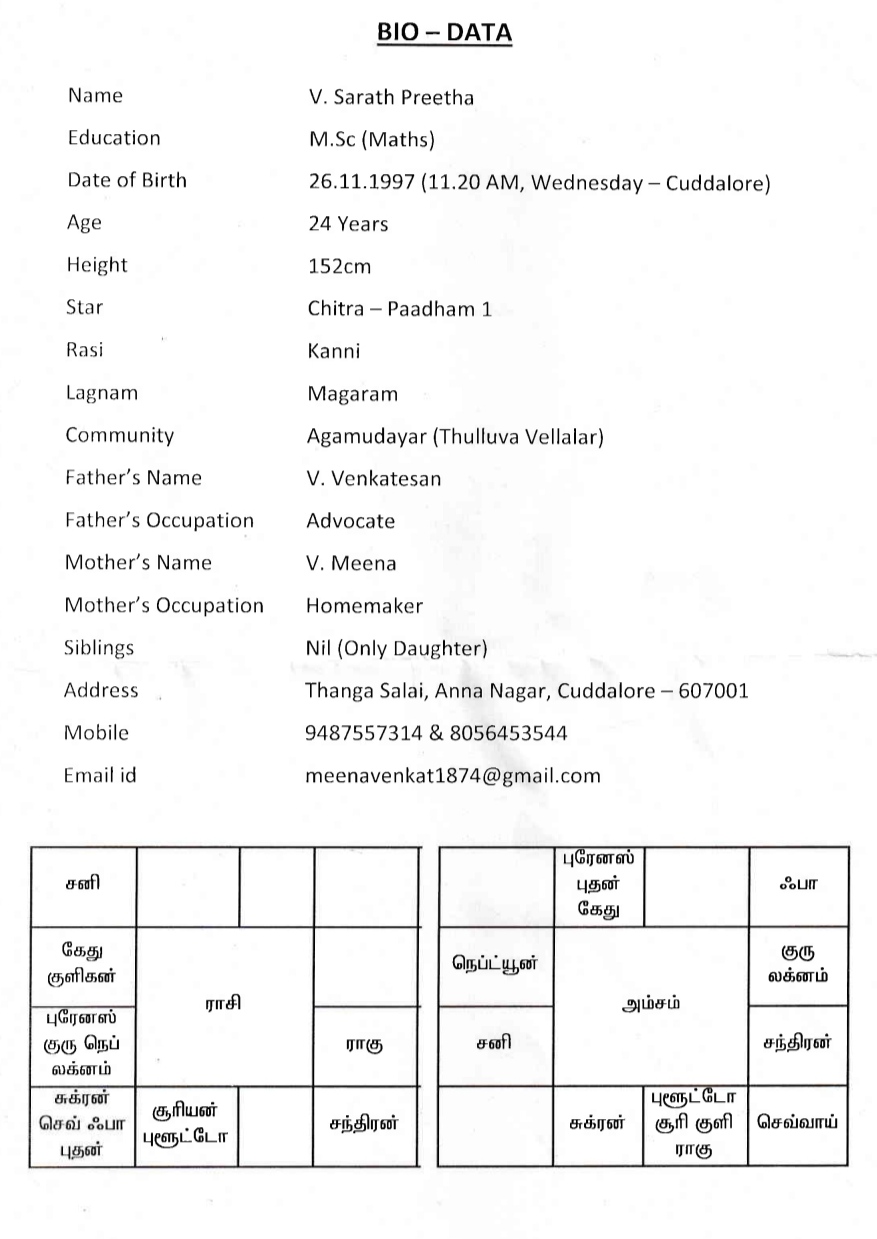 BIO – DATA

| | |
|---|---|
| Name | V. Sarath Preetha |
| Education | M.Sc (Maths) |
| Date of Birth | 26.11.1997 (11.20 AM, Wednesday – Cuddalore) |
| Age | 24 Years |
| Height | 152cm |
| Star | Chitra – Paadham 1 |
| Rasi | Kanni |
| Lagnam | Magaram |
| Community | Agamudayar (Thulluva Vellalar) |
| Father's Name | V. Venkatesan |
| Father's Occupation | Advocate |
| Mother's Name | V. Meena |
| Mother's Occupation | Homemaker |
| Siblings | Nil (Only Daughter) |
| Address | Thanga Salai, Anna Nagar, Cuddalore – 607001 |
| Mobile | 9487557314 & 8056453544 |
| Email id | meenavenkat1874@gmail.com |

| | | | |
|---|---|---|---|
| சனி | | | |
| கேது குளிகன் | ராசி | | |
| புரேனஸ் குரு நெப் லக்னம் | | | ராகு |
| சுக்ரன் செவ் ஃபா புதன் | சூரியன் புளூட்டோ | | சந்திரன் |

| | | | |
|---|---|---|---|
| | புரேனஸ் புதன் கேது | | ஃபா |
| நெப்ட்யூன் | அம்சம் | | குரு லக்னம் |
| சனி | | | சந்திரன் |
| | சுக்ரன் | புளூட்டோ சூரி குளி ராகு | செவ்வாய் |